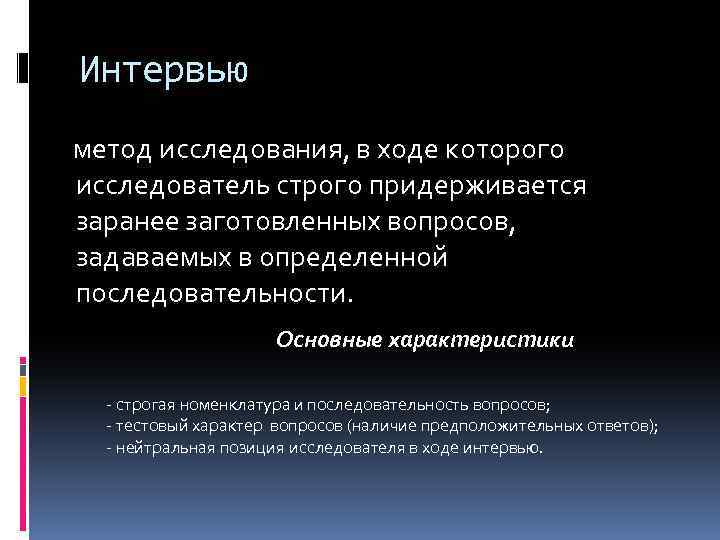 Интервью

метод исследования, в ходе которого исследователь строго придерживается заранее заготовленных вопросов, задаваемых в определенной последовательности.

Основные характеристики

- строгая номенклатура и последовательность вопросов;
- тестовый характер вопросов (наличие предположительных ответов);
- нейтральная позиция исследователя в ходе интервью.